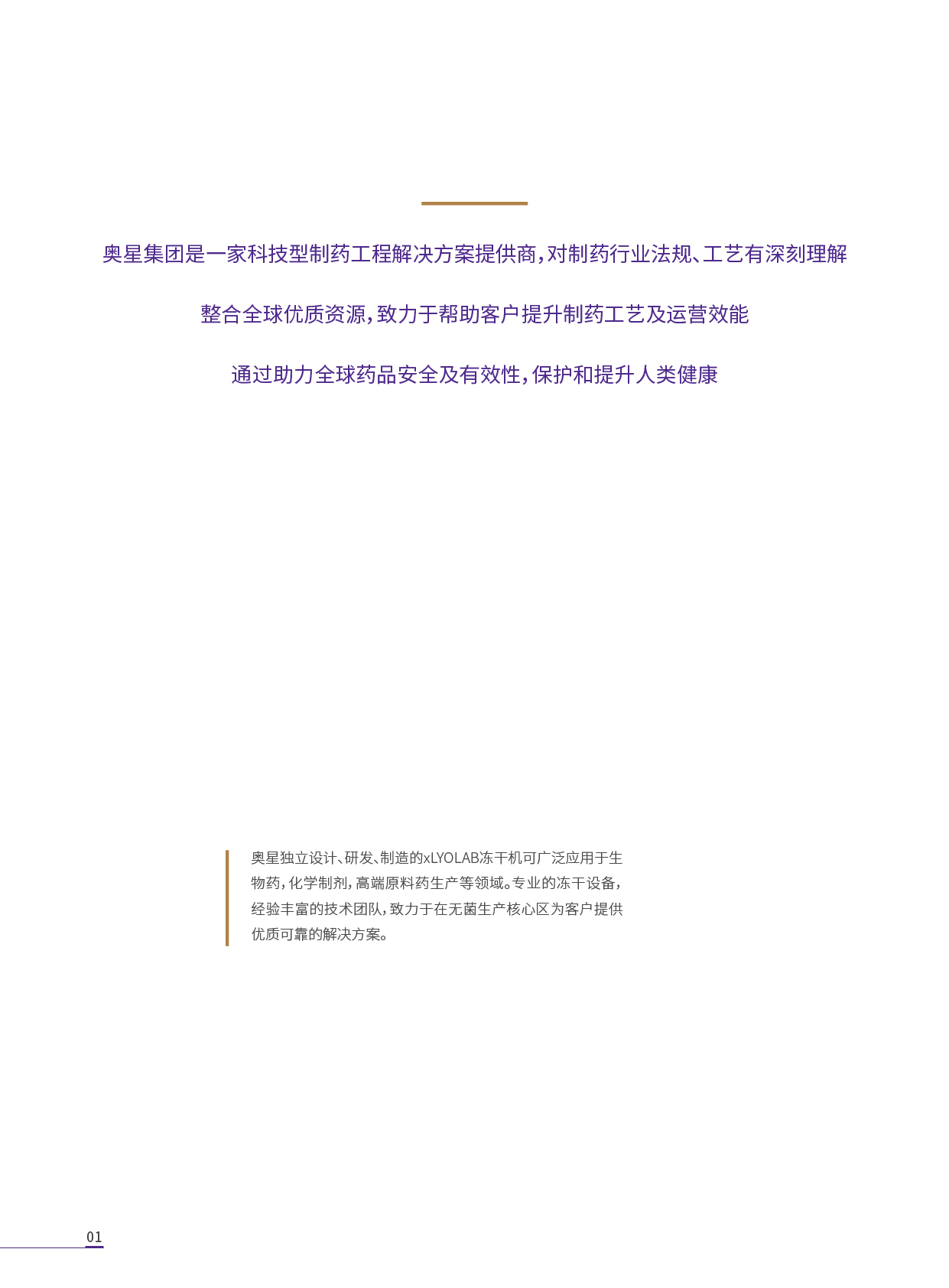 奥星集团是一家科技型制药工程解决方案提供商，对制药行业法规、工艺有深刻理解

整合全球优质资源，致力于帮助客户提升制药工艺及运营效能

通过助力全球药品安全及有效性，保护和提升人类健康

奥星独立设计、研发、制造的xLYOLAB冻干机可广泛应用于生物药，化学制剂，高端原料药生产等领域。专业的冻干设备，经验丰富的技术团队，致力于在无菌生产核心区为客户提供优质可靠的解决方案。

01